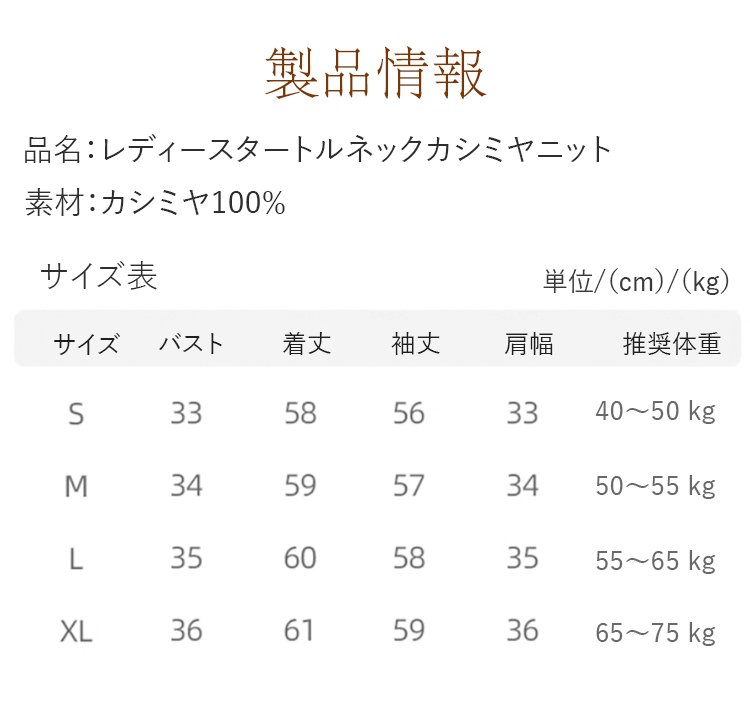 製品情報

品名:レディースタートルネックカシミヤニット

素材:カシミヤ100%

サイズ表

単位/(cm)/(kg)

| サイズ | バスト | 着丈 | 袖丈 | 肩幅 | 推奨体重 |
|---|---|---|---|---|---|
| S | 33 | 58 | 56 | 33 | 40～50 kg |
| M | 34 | 59 | 57 | 34 | 50～55 kg |
| L | 35 | 60 | 58 | 35 | 55～65 kg |
| XL | 36 | 61 | 59 | 36 | 65～75 kg |